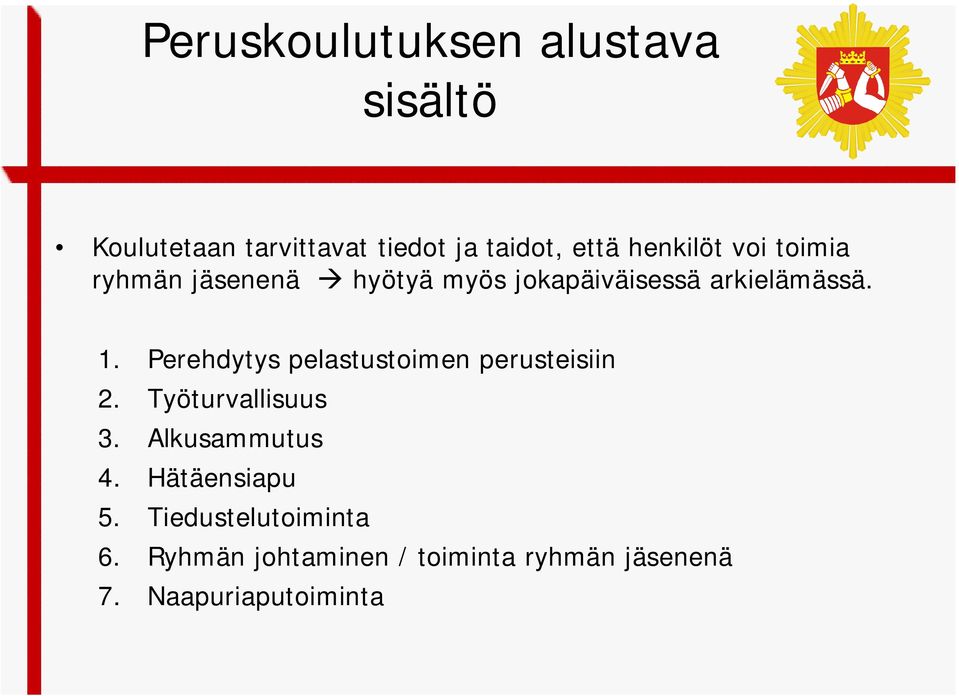 Peruskoulutuksen alustava sisältö

• Koulutetaan tarvittavat tiedot ja taidot, että henkilöt voi toimia ryhmän jäsenenä → hyötyä myös jokapäiväisessä arkielämässä.

1. Perehdytys pelastustoimen perusteisiin
2. Työturvallisuus
3. Alkusammutus
4. Hätäensiapu
5. Tiedustelutoiminta
6. Ryhmän johtaminen / toiminta ryhmän jäsenenä
7. Naapuriaputoiminta